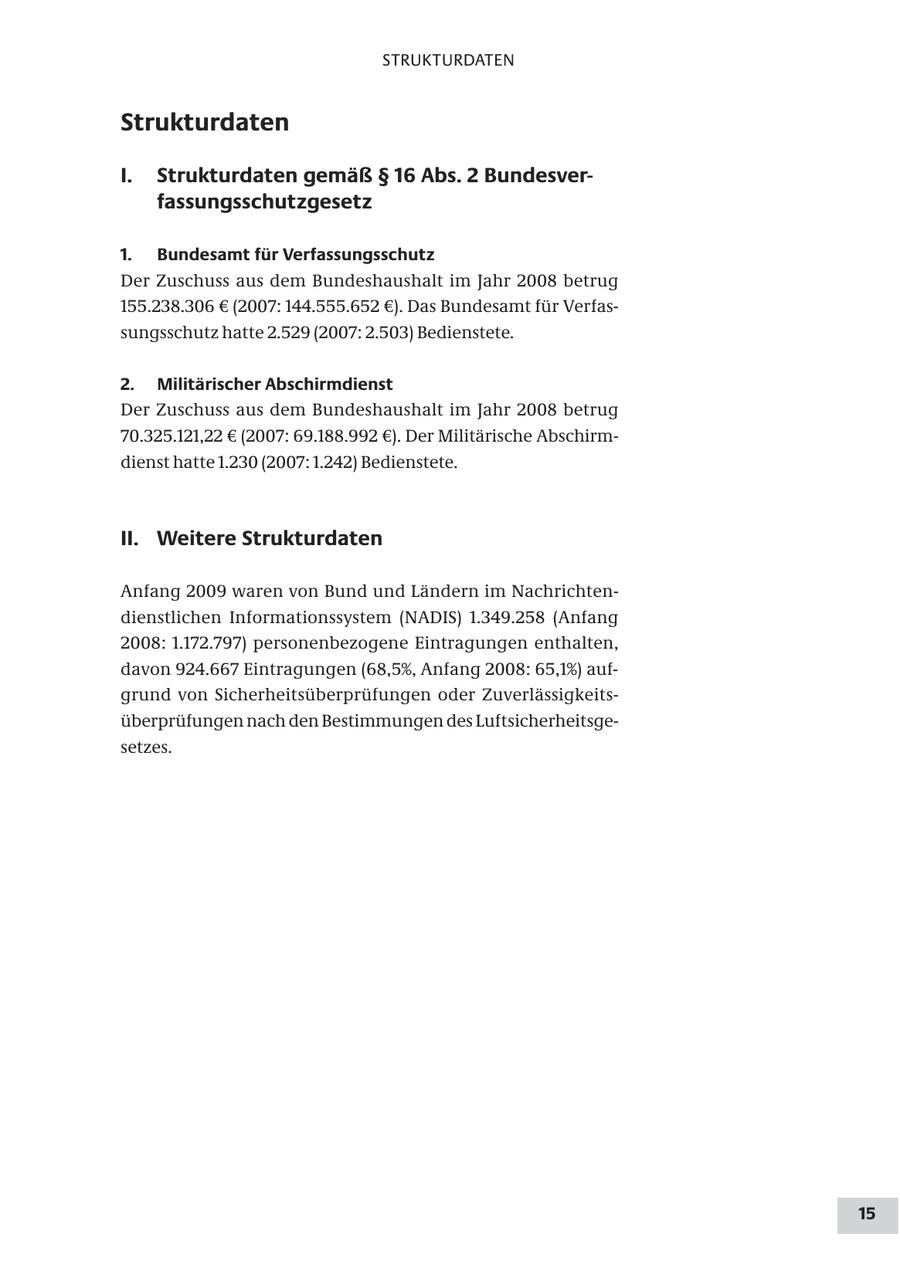 STRUKTURDATEN

Strukturdaten

I. Strukturdaten gemäß § 16 Abs. 2 Bundesverfassungsschutzgesetz

1. Bundesamt für Verfassungsschutz
Der Zuschuss aus dem Bundeshaushalt im Jahr 2008 betrug 155.238.306 € (2007: 144.555.652 €). Das Bundesamt für Verfassungsschutz hatte 2.529 (2007: 2.503) Bedienstete.

2. Militärischer Abschirmdienst
Der Zuschuss aus dem Bundeshaushalt im Jahr 2008 betrug 70.325.121,22 € (2007: 69.188.992 €). Der Militärische Abschirmdienst hatte 1.230 (2007: 1.242) Bedienstete.

II. Weitere Strukturdaten

Anfang 2009 waren von Bund und Ländern im Nachrichtendienstlichen Informationssystem (NADIS) 1.349.258 (Anfang 2008: 1.172.797) personenbezogene Eintragungen enthalten, davon 924.667 Eintragungen (68,5%, Anfang 2008: 65,1%) aufgrund von Sicherheitsüberprüfungen oder Zuverlässigkeitsüberprüfungen nach den Bestimmungen des Luftsicherheitsgesetzes.

15